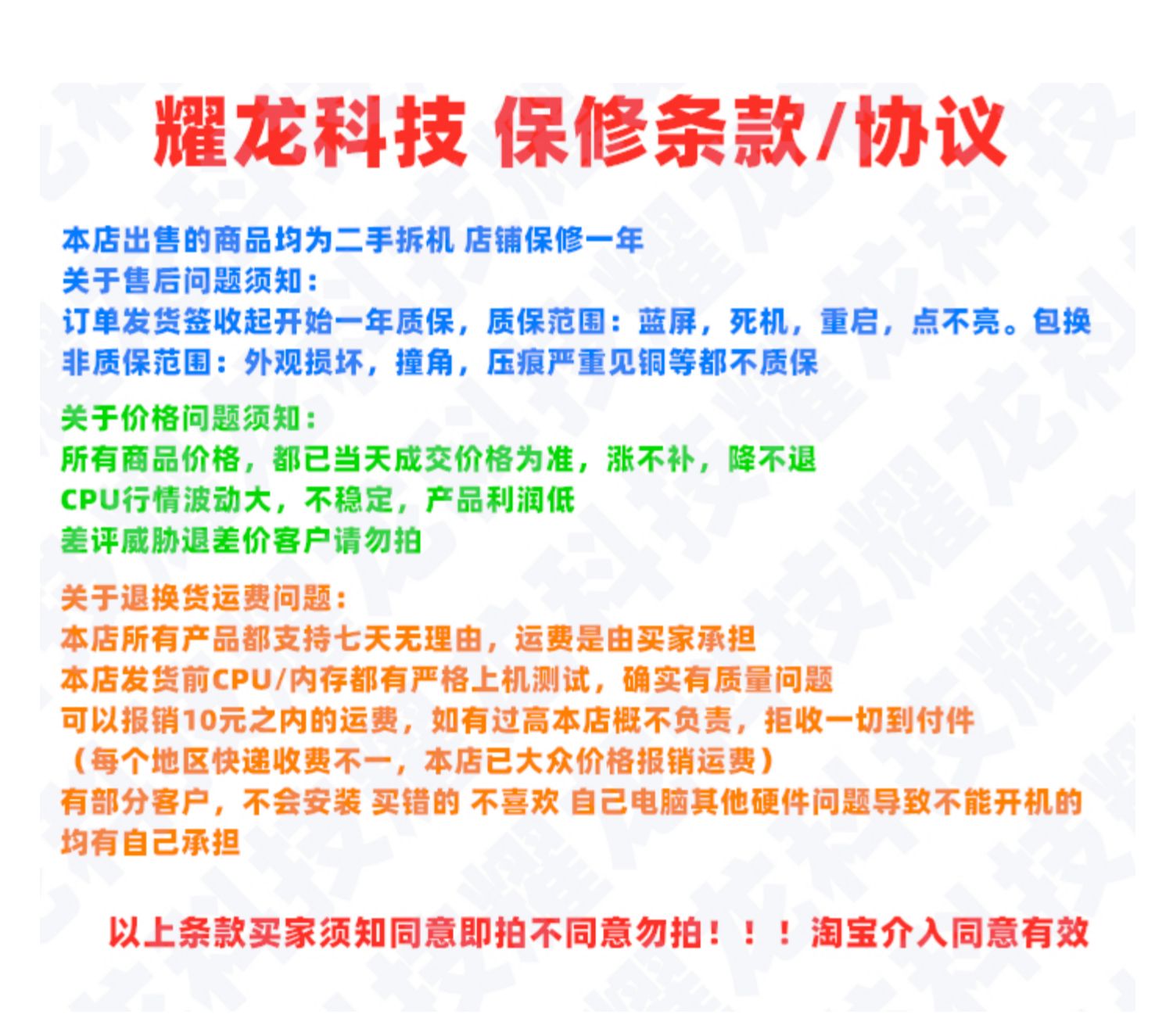 耀龙科技 保修条款/协议

本店出售的商品均为二手拆机 店铺保修一年
关于售后问题须知：
订单发货签收起开始一年质保，质保范围：蓝屏，死机，重启，点不亮。包换
非质保范围：外观损坏，撞角，压痕严重见铜等都不质保

关于价格问题须知：
所有商品价格，都已当天成交价格为准，涨不补，降不退
CPU行情波动大，不稳定，产品利润低
差评威胁退差价客户请勿拍

关于退换货运费问题：
本店所有产品都支持七天无理由，运费是由买家承担
本店发货前CPU/内存都有严格上机测试，确实有质量问题
可以报销10元之内的运费，如有过高本店概不负责，拒收一切到付件
（每个地区快递收费不一，本店已大众价格报销运费）
有部分客户，不会安装 买错的 不喜欢 自己电脑其他硬件问题导致不能开机的
均有自己承担

以上条款买家须知同意即拍不同意勿拍！！！淘宝介入同意有效

耀龙科技